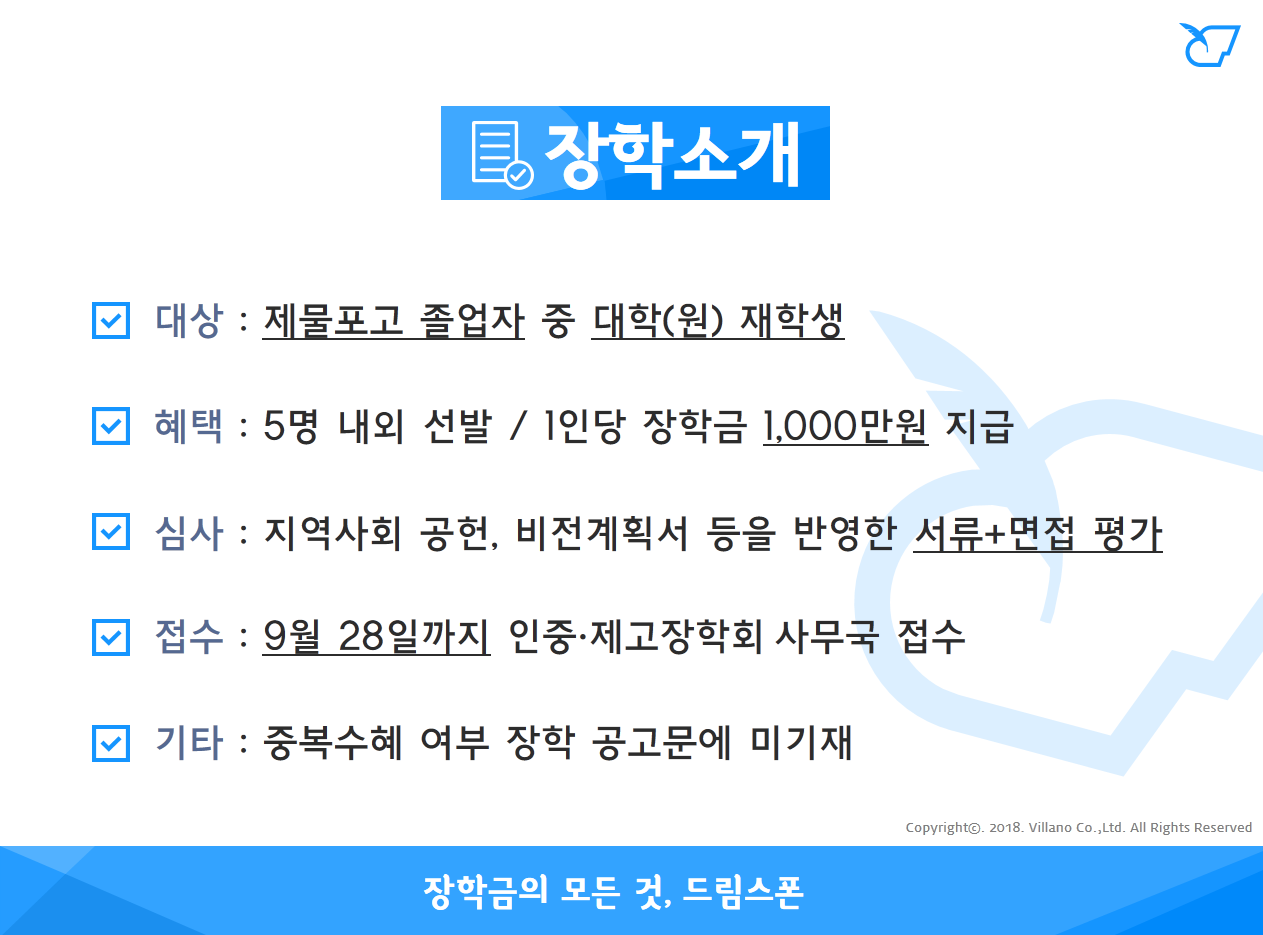 장학소개

☑ 대상 : 제물포고 졸업자 중 대학(원) 재학생

☑ 혜택 : 5명 내외 선발 / 1인당 장학금 1,000만원 지급

☑ 심사 : 지역사회 공헌, 비전계획서 등을 반영한 서류+면접 평가

☑ 접수 : 9월 28일까지 인중·제고장학회 사무국 접수

☑ 기타 : 중복수혜 여부 장학 공고문에 미기재

Copyright©. 2018. Villano Co.,Ltd. All Rights Reserved

장학금의 모든 것, 드림스폰